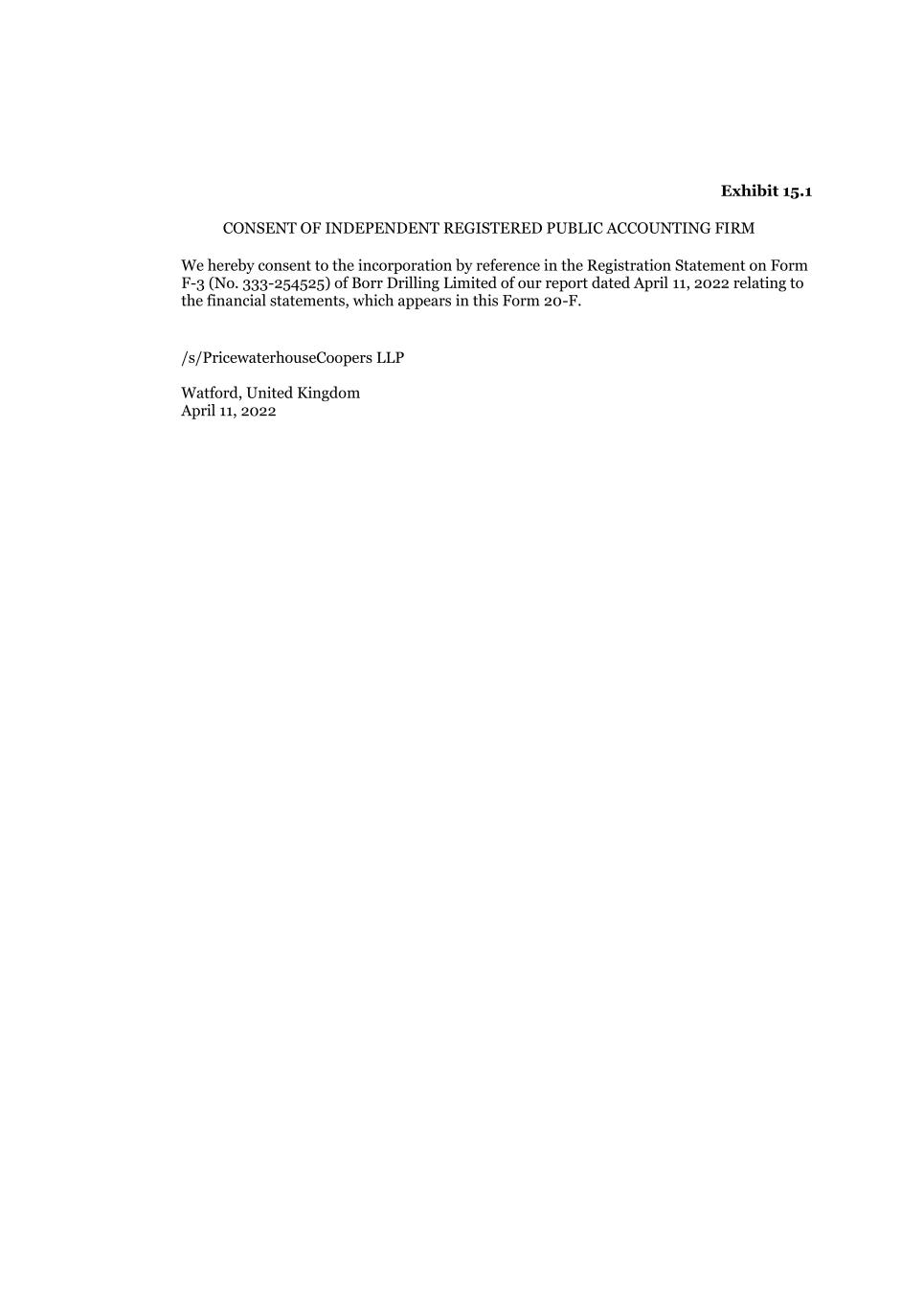 Exhibit 15.1

CONSENT OF INDEPENDENT REGISTERED PUBLIC ACCOUNTING FIRM

We hereby consent to the incorporation by reference in the Registration Statement on Form F-3 (No. 333-254525) of Borr Drilling Limited of our report dated April 11, 2022 relating to the financial statements, which appears in this Form 20-F.

/s/PricewaterhouseCoopers LLP

Watford, United Kingdom
April 11, 2022